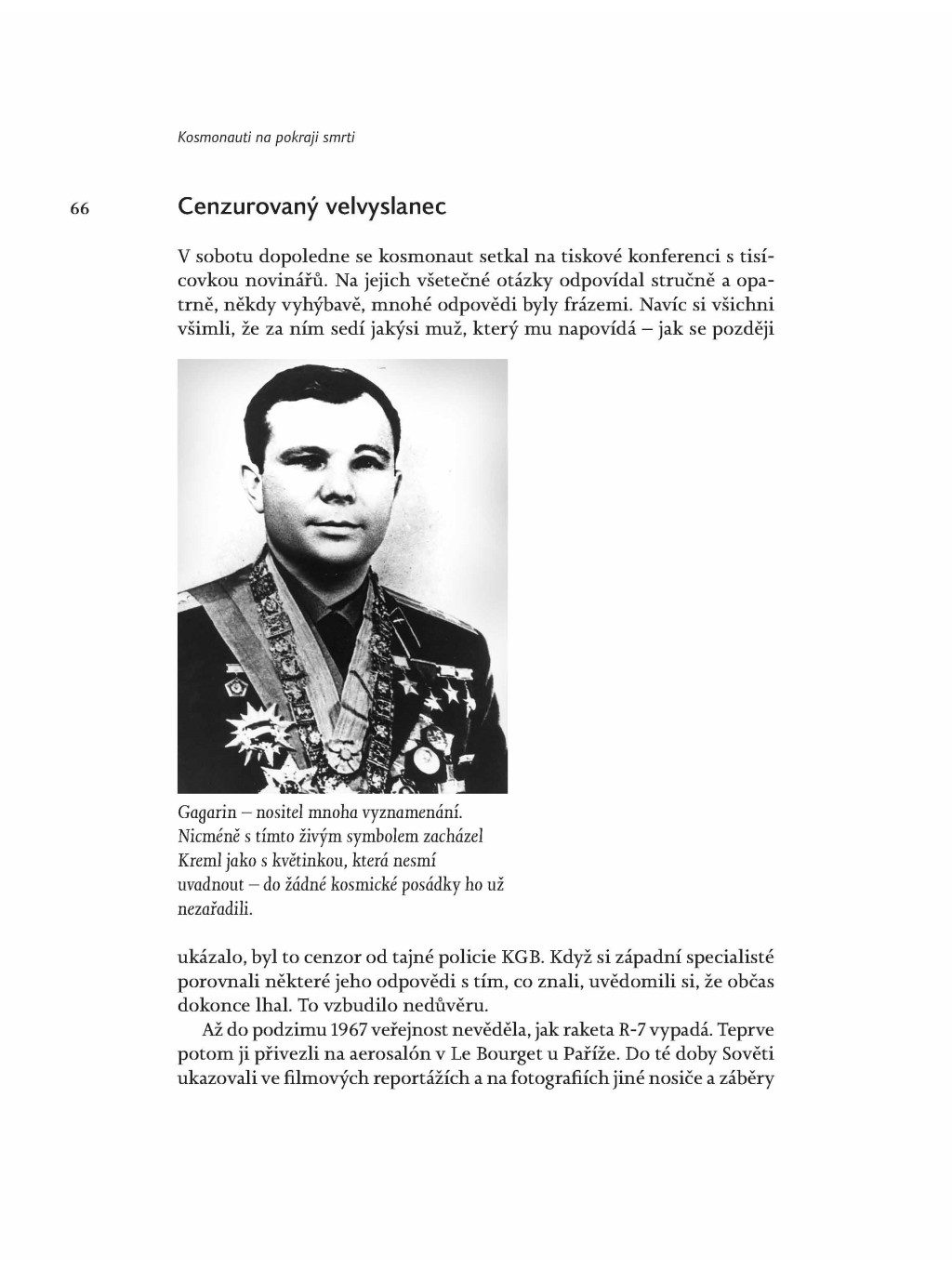 Kosmonauti na pokraji smrti

66

Cenzurovaný velvyslanec

V sobotu dopoledne se kosmonaut setkal na tiskové konferenci s tisícovkou novinářů. Na jejich všetečné otázky odpovídal stručně a opatrně, někdy vyhýbavě, mnohé odpovědi byly frázemi. Navíc si všichni všimli, že za ním sedí jakýsi muž, který mu napovídá – jak se později

Gagarin – nositel mnoha vyznamenání. Nicméně s tímto živým symbolem zacházel Kreml jako s květinkou, která nesmí uvadnout – do žádné kosmické posádky ho už nezařadili.

ukázalo, byl to cenzor od tajné policie KGB. Když si západní specialisté porovnali některé jeho odpovědi s tím, co znali, uvědomili si, že občas dokonce lhal. To vzbudilo nedůvěru.

Až do podzimu 1967 veřejnost nevěděla, jak raketa R-7 vypadá. Teprve potom ji přivezli na aerosalón v Le Bourget u Paříže. Do té doby Sověti ukazovali ve filmových reportážích a na fotografiích jiné nosiče a záběry